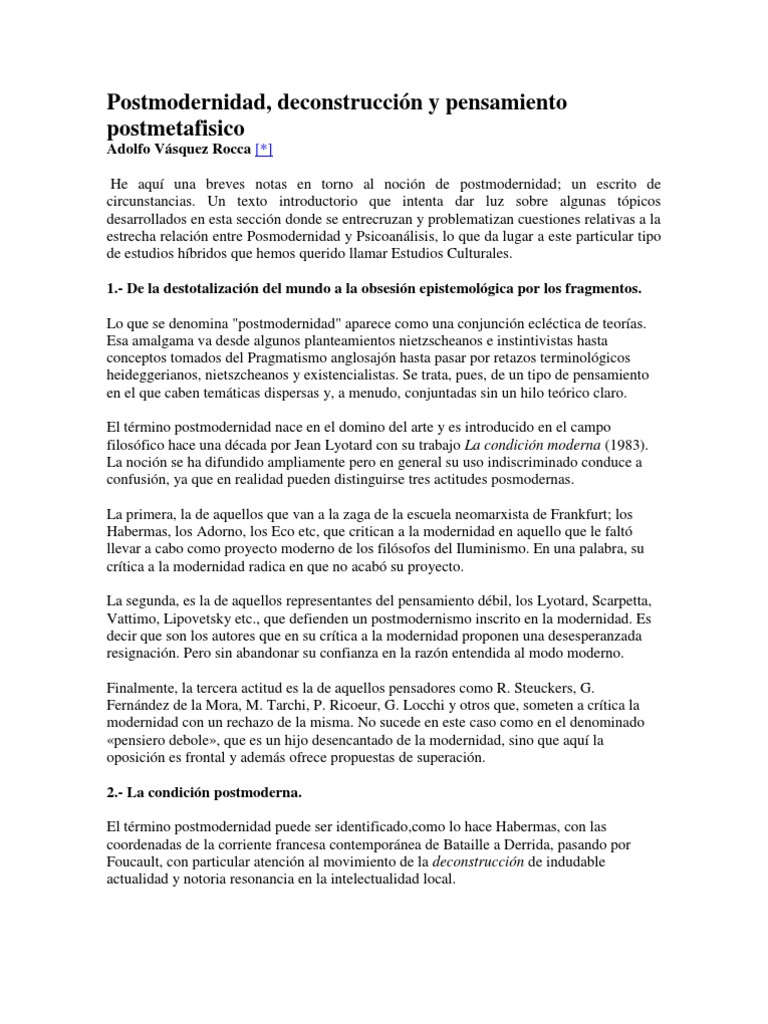 Postmodernidad, deconstrucción y pensamiento postmetafisico
Adolfo Vásquez Rocca [*]

He aquí una breves notas en torno al noción de postmodernidad; un escrito de circunstancias. Un texto introductorio que intenta dar luz sobre algunas tópicos desarrollados en esta sección donde se entrecruzan y problematizan cuestiones relativas a la estrecha relación entre Posmodernidad y Psicoanálisis, lo que da lugar a este particular tipo de estudios híbridos que hemos querido llamar Estudios Culturales.

1.- De la destotalización del mundo a la obsesión epistemológica por los fragmentos.

Lo que se denomina "postmodernidad" aparece como una conjunción ecléctica de teorías. Esa amalgama va desde algunos planteamientos nietzscheanos e instintivistas hasta conceptos tomados del Pragmatismo anglosajón hasta pasar por retazos terminológicos heideggerianos, nietszcheanos y existencialistas. Se trata, pues, de un tipo de pensamiento en el que caben temáticas dispersas y, a menudo, conjuntadas sin un hilo teórico claro.

El término postmodernidad nace en el domino del arte y es introducido en el campo filosófico hace una década por Jean Lyotard con su trabajo La condición moderna (1983). La noción se ha difundido ampliamente pero en general su uso indiscriminado conduce a confusión, ya que en realidad pueden distinguirse tres actitudes posmodernas.

La primera, la de aquellos que van a la zaga de la escuela neomarxista de Frankfurt; los Habermas, los Adorno, los Eco etc, que critican a la modernidad en aquello que le faltó llevar a cabo como proyecto moderno de los filósofos del Iluminismo. En una palabra, su crítica a la modernidad radica en que no acabó su proyecto.

La segunda, es la de aquellos representantes del pensamiento débil, los Lyotard, Scarpetta, Vattimo, Lipovetsky etc., que defienden un postmodernismo inscrito en la modernidad. Es decir que son los autores que en su crítica a la modernidad proponen una desesperanzada resignación. Pero sin abandonar su confianza en la razón entendida al modo moderno.

Finalmente, la tercera actitud es la de aquellos pensadores como R. Steuckers, G. Fernández de la Mora, M. Tarchi, P. Ricoeur, G. Locchi y otros que, someten a crítica la modernidad con un rechazo de la misma. No sucede en este caso como en el denominado «pensiero debole», que es un hijo desencantado de la modernidad, sino que aquí la oposición es frontal y además ofrece propuestas de superación.

2.- La condición postmoderna.

El término postmodernidad puede ser identificado,como lo hace Habermas, con las coordenadas de la corriente francesa contemporánea de Bataille a Derrida, pasando por Foucault, con particular atención al movimiento de la deconstrucción de indudable actualidad y notoria resonancia en la intelectualidad local.